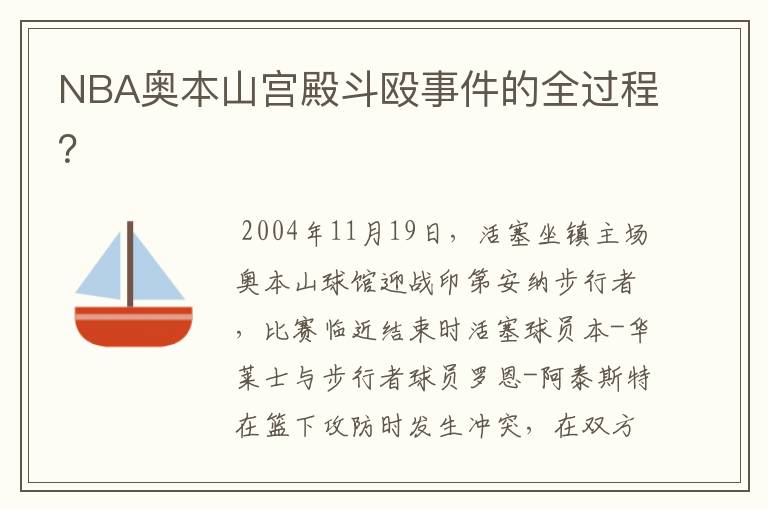 NBA奥本山宫殿斗殴事件的全过程?

2004年11月19日，活塞坐镇主场奥本山球馆迎战印第安纳步行者，比赛临近结束时活塞球员本-华莱士与步行者球员罗恩-阿泰斯特在篮下攻防时发生冲突，在双方